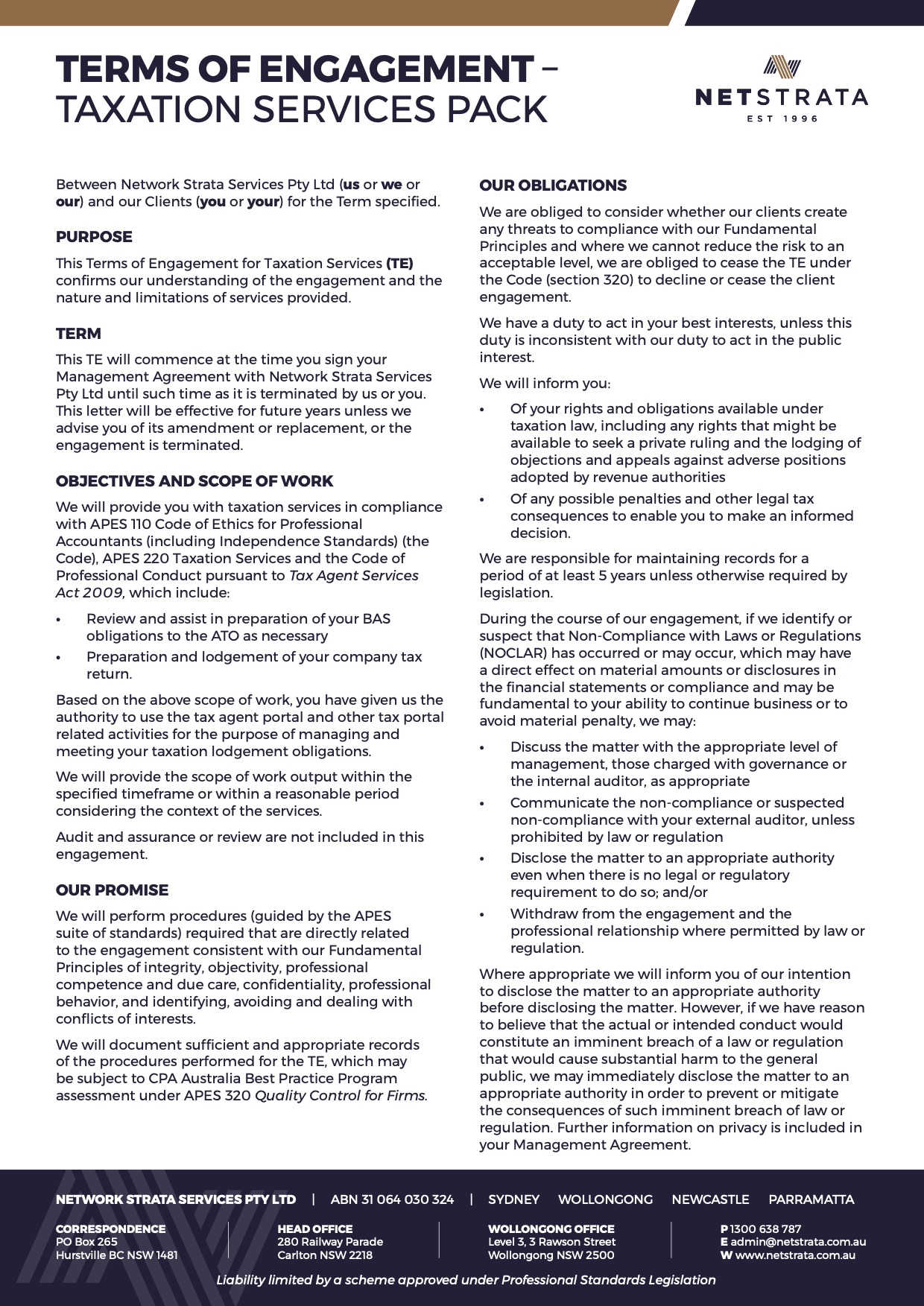 TERMS OF ENGAGEMENT – TAXATION SERVICES PACK

NETSTRATA
EST 1996

Between Network Strata Services Pty Ltd (us or we or our) and our Clients (you or your) for the Term specified.

PURPOSE

This Terms of Engagement for Taxation Services (TE) confirms our understanding of the engagement and the nature and limitations of services provided.

TERM

This TE will commence at the time you sign your Management Agreement with Network Strata Services Pty Ltd until such time as it is terminated by us or you. This letter will be effective for future years unless we advise you of its amendment or replacement, or the engagement is terminated.

OBJECTIVES AND SCOPE OF WORK

We will provide you with taxation services in compliance with APES 110 Code of Ethics for Professional Accountants (including Independence Standards) (the Code), APES 220 Taxation Services and the Code of Professional Conduct pursuant to Tax Agent Services Act 2009, which include:

• Review and assist in preparation of your BAS obligations to the ATO as necessary
• Preparation and lodgement of your company tax return.

Based on the above scope of work, you have given us the authority to use the tax agent portal and other tax portal related activities for the purpose of managing and meeting your taxation lodgement obligations.

We will provide the scope of work output within the specified timeframe or within a reasonable period considering the context of the services.

Audit and assurance or review are not included in this engagement.

OUR PROMISE

We will perform procedures (guided by the APES suite of standards) required that are directly related to the engagement consistent with our Fundamental Principles of integrity, objectivity, professional competence and due care, confidentiality, professional behavior, and identifying, avoiding and dealing with conflicts of interests.

We will document sufficient and appropriate records of the procedures performed for the TE, which may be subject to CPA Australia Best Practice Program assessment under APES 320 Quality Control for Firms.

OUR OBLIGATIONS

We are obliged to consider whether our clients create any threats to compliance with our Fundamental Principles and where we cannot reduce the risk to an acceptable level, we are obliged to cease the TE under the Code (section 320) to decline or cease the client engagement.

We have a duty to act in your best interests, unless this duty is inconsistent with our duty to act in the public interest.

We will inform you:

• Of your rights and obligations available under taxation law, including any rights that might be available to seek a private ruling and the lodging of objections and appeals against adverse positions adopted by revenue authorities
• Of any possible penalties and other legal tax consequences to enable you to make an informed decision.

We are responsible for maintaining records for a period of at least 5 years unless otherwise required by legislation.

During the course of our engagement, if we identify or suspect that Non-Compliance with Laws or Regulations (NOCLAR) has occurred or may occur, which may have a direct effect on material amounts or disclosures in the financial statements or compliance and may be fundamental to your ability to continue business or to avoid material penalty, we may:

• Discuss the matter with the appropriate level of management, those charged with governance or the internal auditor, as appropriate
• Communicate the non-compliance or suspected non-compliance with your external auditor, unless prohibited by law or regulation
• Disclose the matter to an appropriate authority even when there is no legal or regulatory requirement to do so; and/or
• Withdraw from the engagement and the professional relationship where permitted by law or regulation.

Where appropriate we will inform you of our intention to disclose the matter to an appropriate authority before disclosing the matter. However, if we have reason to believe that the actual or intended conduct would constitute an imminent breach of a law or regulation that would cause substantial harm to the general public, we may immediately disclose the matter to an appropriate authority in order to prevent or mitigate the consequences of such imminent breach of law or regulation. Further information on privacy is included in your Management Agreement.

NETWORK STRATA SERVICES PTY LTD | ABN 31 064 030 324 | SYDNEY WOLLONGONG NEWCASTLE PARRAMATTA

CORRESPONDENCE
PO Box 265
Hurstville BC NSW 1481

HEAD OFFICE
280 Railway Parade
Carlton NSW 2218

WOLLONGONG OFFICE
Level 3, 3 Rawson Street
Wollongong NSW 2500

P 1300 638 787
E admin@netstrata.com.au
W www.netstrata.com.au

Liability limited by a scheme approved under Professional Standards Legislation